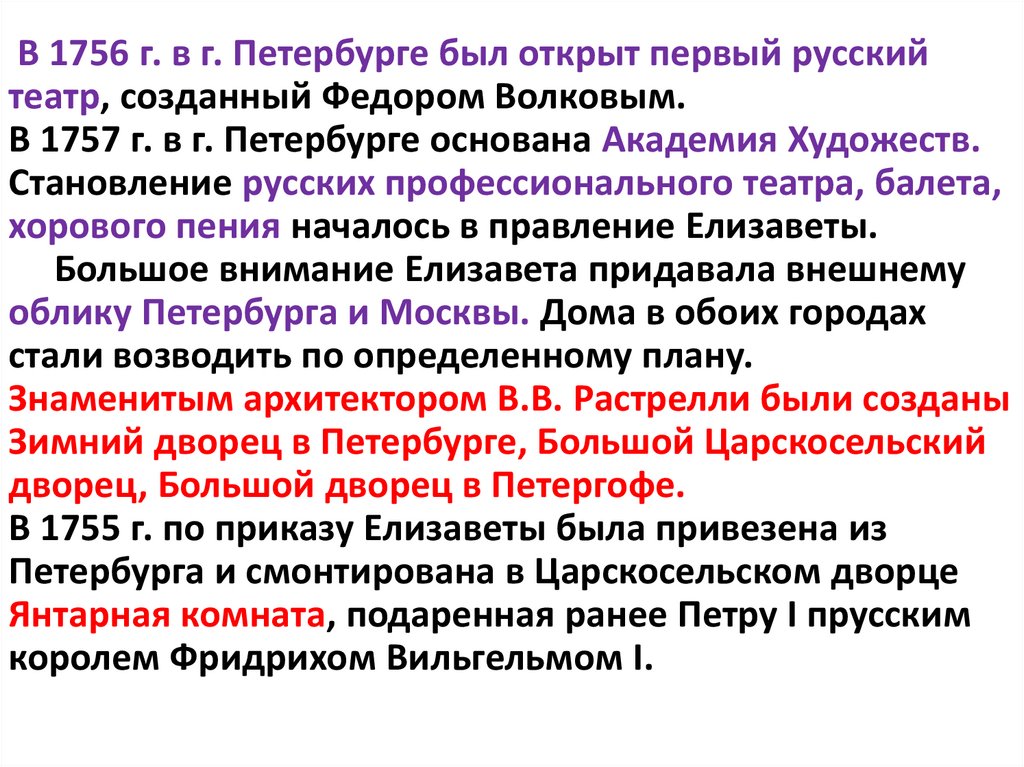 В 1756 г. в г. Петербурге был открыт первый русский театр, созданный Федором Волковым.
В 1757 г. в г. Петербурге основана Академия Художеств.
Становление русских профессионального театра, балета, хорового пения началось в правление Елизаветы.

Большое внимание Елизавета придавала внешнему облику Петербурга и Москвы. Дома в обоих городах стали возводить по определенному плану.
Знаменитым архитектором В.В. Растрелли были созданы Зимний дворец в Петербурге, Большой Царскосельский дворец, Большой дворец в Петергофе.
В 1755 г. по приказу Елизаветы была привезена из Петербурга и смонтирована в Царскосельском дворце Янтарная комната, подаренная ранее Петру I прусским королем Фридрихом Вильгельмом I.